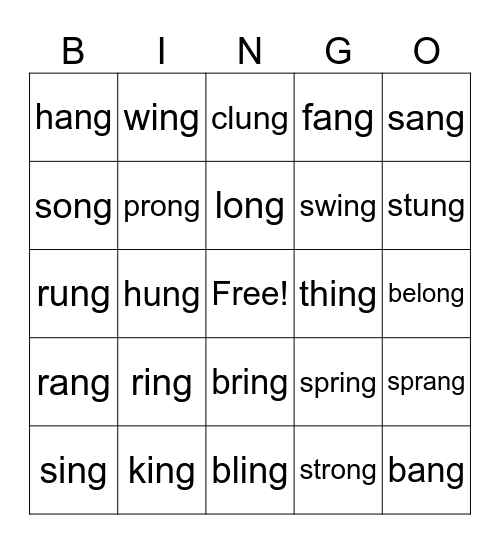 | B | I | N | G | O |
|---|---|---|---|---|
| hang | wing | clung | fang | sang |
| song | prong | long | swing | stung |
| rung | hung | Free! | thing | belong |
| rang | ring | bring | spring | sprang |
| sing | king | bling | strong | bang |